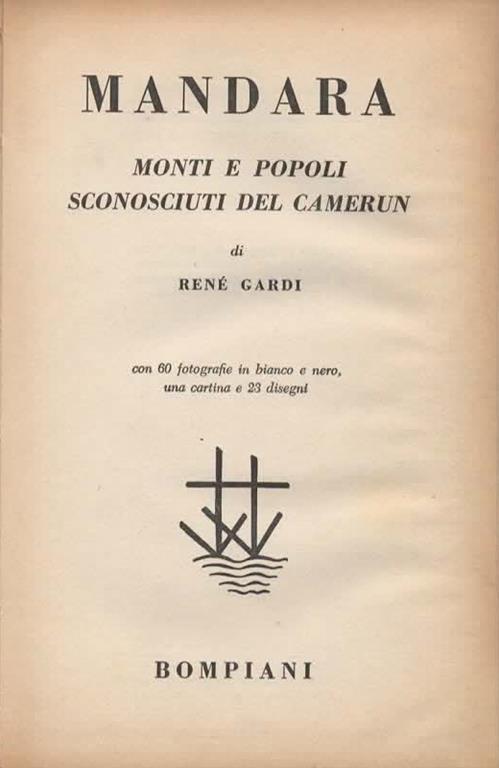 MANDARA

MONTI E POPOLI
SCONOSCIUTI DEL CAMERUN

di

RENÉ GARDI

con 60 fotografie in bianco e nero,
una cartina e 23 disegni

BOMPIANI